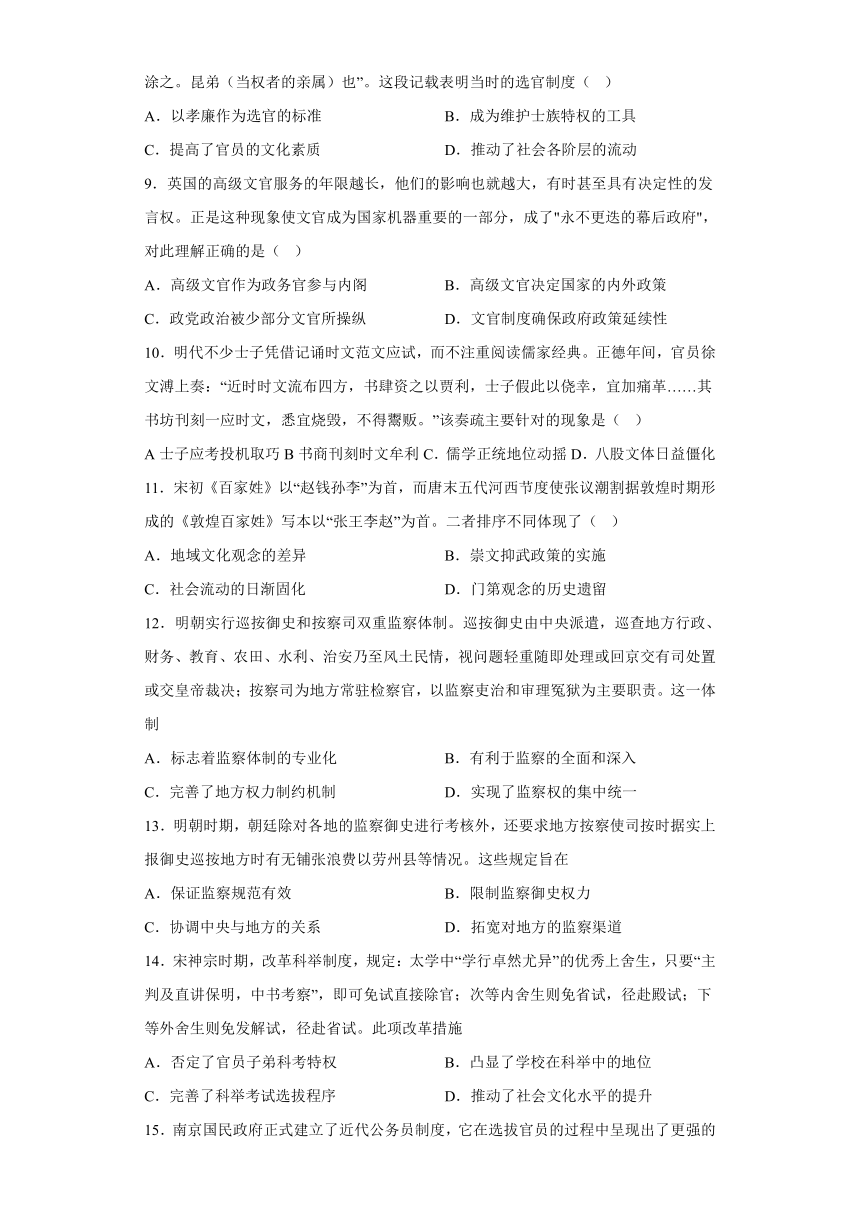 涂之。昆弟（当权者的亲属）也”。这段记载表明当时的选官制度（ ）

A．以孝廉作为选官的标准

B．成为维护士族特权的工具

C．提高了官员的文化素质

D．推动了社会各阶层的流动

9．英国的高级文官服务的年限越长，他们的影响也就越大，有时甚至具有决定性的发言权。正是这种现象使文官成为国家机器重要的一部分，成了"永不更迭的幕后政府"，对此理解正确的是（ ）

A．高级文官作为政务官参与内阁

B．高级文官决定国家的内外政策

C．政党政治被少部分文官所操纵

D．文官制度确保政府政策延续性

10．明代不少士子凭借记诵时文范文应试，而不注重阅读儒家经典。正德年间，官员徐文溥上奏：“近时时文流布四方，书肆资之以贾利，士子假此以侥幸，宜加痛革……其书坊刊刻一应时文，悉宜烧毁，不得鬻贩。”该奏疏主要针对的现象是（ ）

A 士子应考投机取巧 B 书商刊刻时文牟利 C．儒学正统地位动摇 D．八股文体日益僵化

11．宋初《百家姓》以“赵钱孙李”为首，而唐末五代河西节度使张议潮割据敦煌时期形成的《敦煌百家姓》写本以“张王李赵”为首。二者排序不同体现了（ ）

A．地域文化观念的差异

B．崇文抑武政策的实施

C．社会流动的日渐固化

D．门第观念的历史遗留

12．明朝实行巡按御史和按察司双重监察体制。巡按御史由中央派遣，巡查地方行政、财务、教育、农田、水利、治安乃至风土民情，视问题轻重随即处理或回京交有司处置或交皇帝裁决；按察司为地方常驻检察官，以监察吏治和审理冤狱为主要职责。这一体制

A．标志着监察体制的专业化

B．有利于监察的全面和深入

C．完善了地方权力制约机制

D．实现了监察权的集中统一

13．明朝时期，朝廷除对各地的监察御史进行考核外，还要求地方按察使司按时据实上报御史巡按地方时有无铺张浪费以劳州县等情况。这些规定旨在

A．保证监察规范有效

B．限制监察御史权力

C．协调中央与地方的关系

D．拓宽对地方的监察渠道

14．宋神宗时期，改革科举制度，规定：太学中“学行卓然尤异”的优秀上舍生，只要“主判及直讲保明，中书考察”，即可免试直接除官；次等内舍生则免省试，径赴殿试；下等外舍生则免发解试，径赴省试。此项改革措施

A．否定了官员子弟科考特权

B．凸显了学校在科举中的地位

C．完善了科举考试选拔程序

D．推动了社会文化水平的提升

15．南京国民政府正式建立了近代公务员制度，它在选拔官员的过程中呈现出了更强的